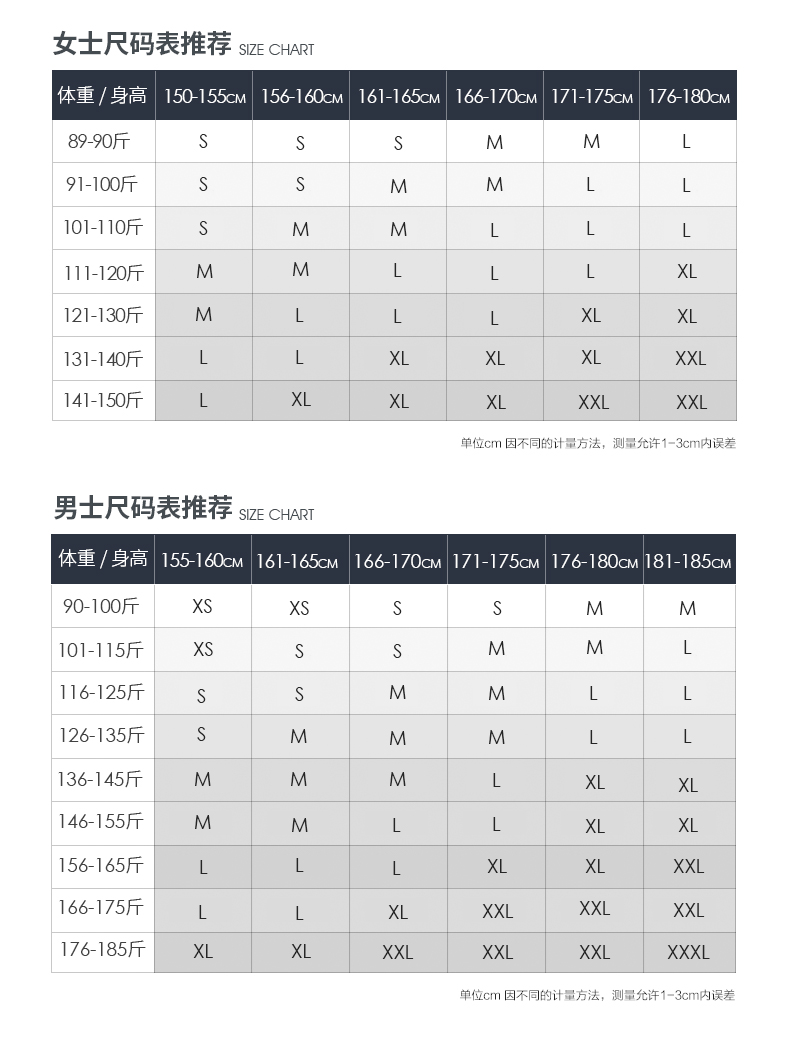 女士尺码表推荐 SIZE CHART

| 体重 / 身高 | 150-155CM | 156-160CM | 161-165CM | 166-170CM | 171-175CM | 176-180CM |
|---|---|---|---|---|---|---|
| 89-90斤 | S | S | S | M | M | L |
| 91-100斤 | S | S | M | M | L | L |
| 101-110斤 | S | M | M | L | L | L |
| 111-120斤 | M | M | L | L | L | XL |
| 121-130斤 | M | L | L | L | XL | XL |
| 131-140斤 | L | L | XL | XL | XL | XXL |
| 141-150斤 | L | XL | XL | XL | XXL | XXL |

单位cm 因不同的计量方法，测量允许1-3cm内误差

男士尺码表推荐 SIZE CHART

| 体重 / 身高 | 155-160CM | 161-165CM | 166-170CM | 171-175CM | 176-180CM | 181-185CM |
|---|---|---|---|---|---|---|
| 90-100斤 | XS | XS | S | S | M | M |
| 101-115斤 | XS | S | S | M | M | L |
| 116-125斤 | S | S | M | M | L | L |
| 126-135斤 | S | M | M | M | L | L |
| 136-145斤 | M | M | M | L | XL | XL |
| 146-155斤 | M | M | L | L | XL | XL |
| 156-165斤 | L | L | L | XL | XL | XXL |
| 166-175斤 | L | L | XL | XXL | XXL | XXL |
| 176-185斤 | XL | XL | XXL | XXL | XXL | XXXL |

单位cm 因不同的计量方法，测量允许1-3cm内误差